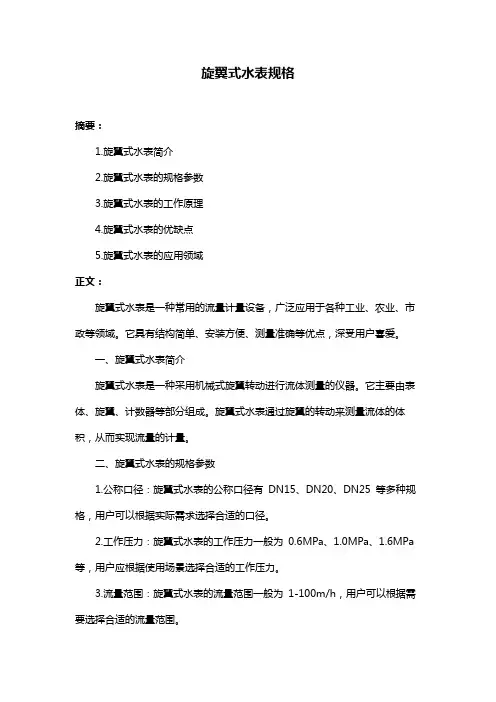 旋翼式水表规格

摘要：

1.旋翼式水表简介

2.旋翼式水表的规格参数

3.旋翼式水表的工作原理

4.旋翼式水表的优缺点

5.旋翼式水表的应用领域

正文：

旋翼式水表是一种常用的流量计量设备，广泛应用于各种工业、农业、市政等领域。它具有结构简单、安装方便、测量准确等优点，深受用户喜爱。

一、旋翼式水表简介

旋翼式水表是一种采用机械式旋翼转动进行流体测量的仪器。它主要由表体、旋翼、计数器等部分组成。旋翼式水表通过旋翼的转动来测量流体的体积，从而实现流量的计量。

二、旋翼式水表的规格参数

1.公称口径：旋翼式水表的公称口径有 DN15、DN20、DN25 等多种规格，用户可以根据实际需求选择合适的口径。

2.工作压力：旋翼式水表的工作压力一般为 0.6MPa、1.0MPa、1.6MPa 等，用户应根据使用场景选择合适的工作压力。

3.流量范围：旋翼式水表的流量范围一般为 1-100m/h，用户可以根据需要选择合适的流量范围。